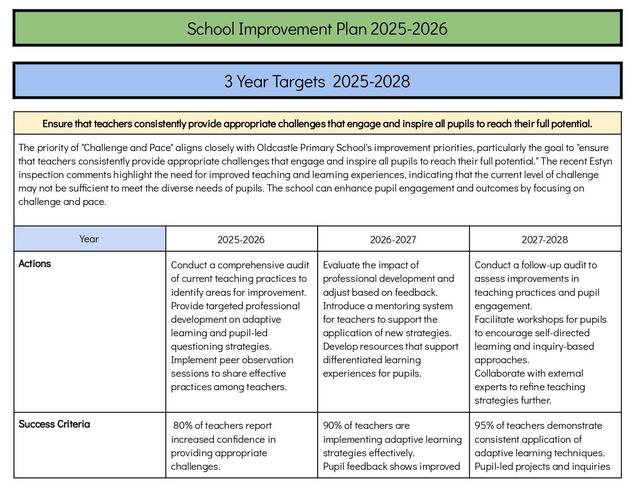 School Improvement Plan 2025-2026

3 Year Targets 2025-2028

Ensure that teachers consistently provide appropriate challenges that engage and inspire all pupils to reach their full potential.

The priority of "Challenge and Pace" aligns closely with Oldcastle Primary School's improvement priorities, particularly the goal to "ensure that teachers consistently provide appropriate challenges that engage and inspire all pupils to reach their full potential." The recent Estyn inspection comments highlight the need for improved teaching and learning experiences, indicating that the current level of challenge may not be sufficient to meet the diverse needs of pupils. The school can enhance pupil engagement and outcomes by focusing on challenge and pace.

| Year | 2025-2026 | 2026-2027 | 2027-2028 |
|---|---|---|---|
| Actions | Conduct a comprehensive audit of current teaching practices to identify areas for improvement. Provide targeted professional development on adaptive learning and pupil-led questioning strategies. Implement peer observation sessions to share effective practices among teachers. | Evaluate the impact of professional development and adjust based on feedback. Introduce a mentoring system for teachers to support the application of new strategies. Develop resources that support differentiated learning experiences for pupils. | Conduct a follow-up audit to assess improvements in teaching practices and pupil engagement. Facilitate workshops for pupils to encourage self-directed learning and inquiry-based approaches. Collaborate with external experts to refine teaching strategies further. |
| Success Criteria | 80% of teachers report increased confidence in providing appropriate challenges. | 90% of teachers are implementing adaptive learning strategies effectively. Pupil feedback shows improved | 95% of teachers demonstrate consistent application of adaptive learning techniques. Pupil-led projects and inquiries |